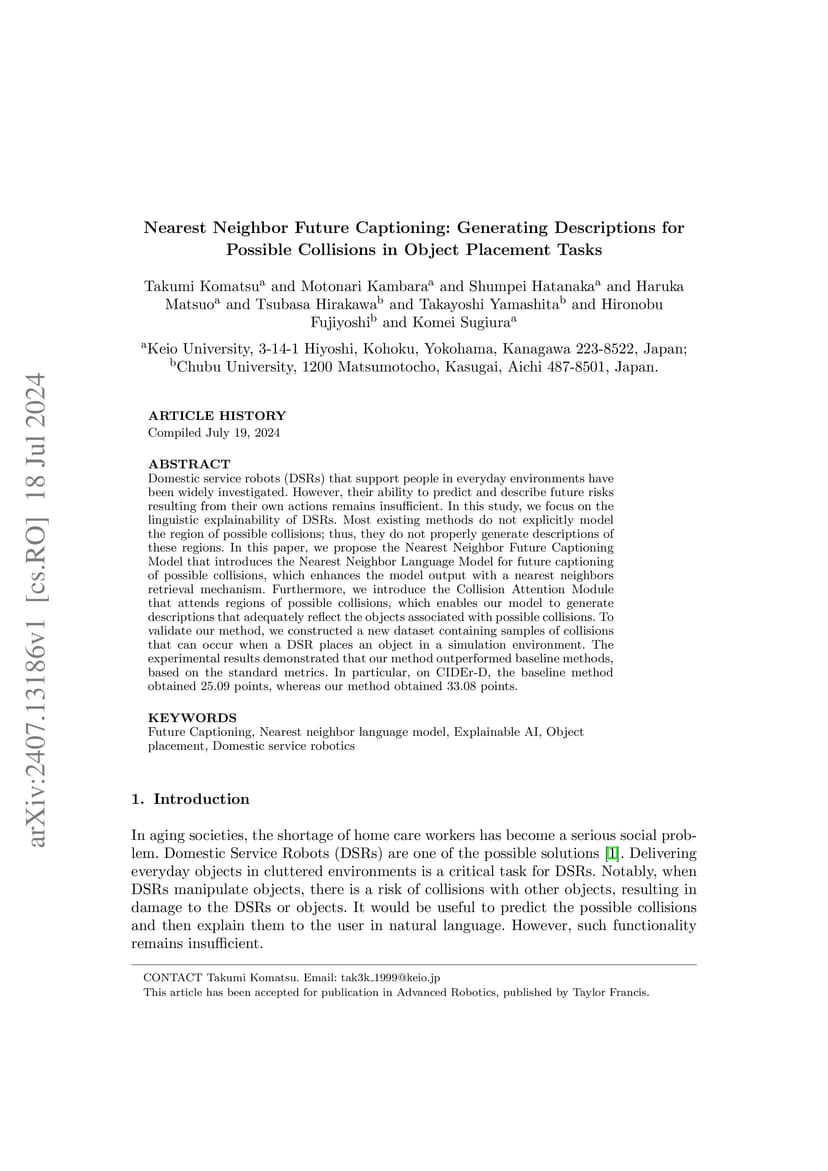 arXiv:2407.13186v1 [cs.RO] 18 Jul 2024

Nearest Neighbor Future Captioning: Generating Descriptions for Possible Collisions in Object Placement Tasks

Takumi Komatsu$^a$ and Motonari Kambara$^a$ and Shumpei Hatanaka$^a$ and Haruka Matsuo$^a$ and Tsubasa Hirakawa$^b$ and Takayoshi Yamashita$^b$ and Hironobu Fujiyoshi$^b$ and Komei Sugiura$^a$

$^a$Keio University, 3-14-1 Hiyoshi, Kohoku, Yokohama, Kanagawa 223-8522, Japan; $^b$Chubu University, 1200 Matsumotocho, Kasugai, Aichi 487-8501, Japan.

ARTICLE HISTORY
Compiled July 19, 2024

ABSTRACT
Domestic service robots (DSRs) that support people in everyday environments have been widely investigated. However, their ability to predict and describe future risks resulting from their own actions remains insufficient. In this study, we focus on the linguistic explainability of DSRs. Most existing methods do not explicitly model the region of possible collisions; thus, they do not properly generate descriptions of these regions. In this paper, we propose the Nearest Neighbor Future Captioning Model that introduces the Nearest Neighbor Language Model for future captioning of possible collisions, which enhances the model output with a nearest neighbors retrieval mechanism. Furthermore, we introduce the Collision Attention Module that attends regions of possible collisions, which enables our model to generate descriptions that adequately reflect the objects associated with possible collisions. To validate our method, we constructed a new dataset containing samples of collisions that can occur when a DSR places an object in a simulation environment. The experimental results demonstrated that our method outperformed baseline methods, based on the standard metrics. In particular, on CIDEr-D, the baseline method obtained 25.09 points, whereas our method obtained 33.08 points.

KEYWORDS
Future Captioning, Nearest neighbor language model, Explainable AI, Object placement, Domestic service robotics

1. Introduction

In aging societies, the shortage of home care workers has become a serious social problem. Domestic Service Robots (DSRs) are one of the possible solutions [1]. Delivering everyday objects in cluttered environments is a critical task for DSRs. Notably, when DSRs manipulate objects, there is a risk of collisions with other objects, resulting in damage to the DSRs or objects. It would be useful to predict the possible collisions and then explain them to the user in natural language. However, such functionality remains insufficient.

CONTACT Takumi Komatsu. Email: tak3k_1999@keio.jp
This article has been accepted for publication in Advanced Robotics, published by Taylor Francis.